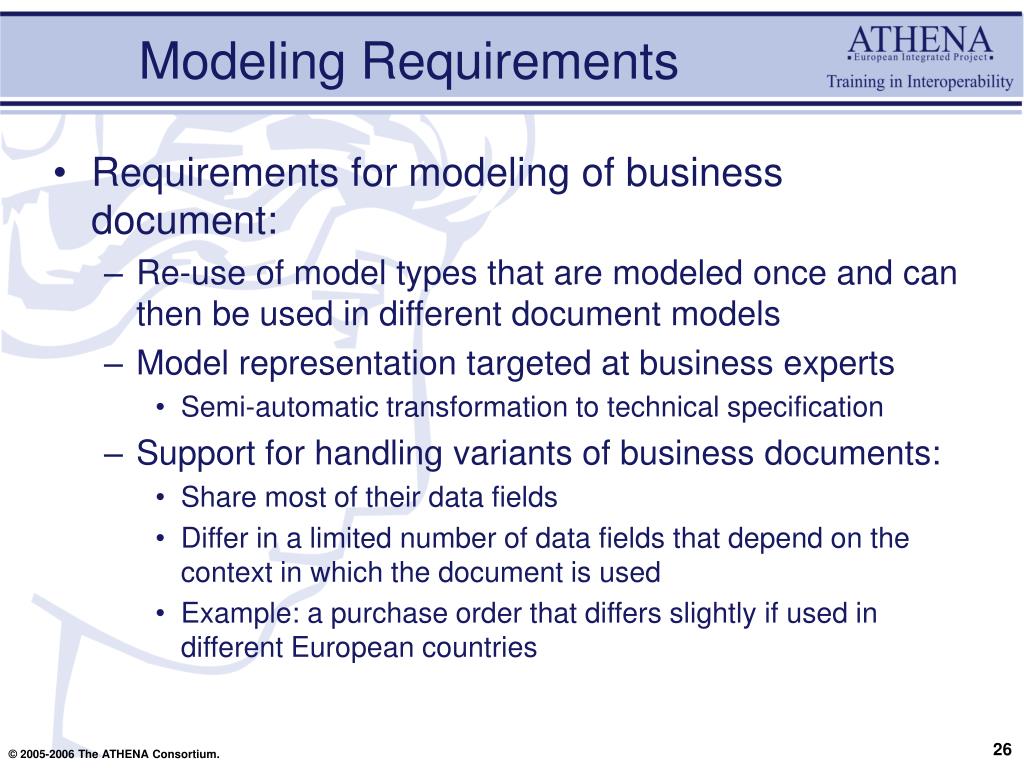 Modeling Requirements

ATHENA
▪European Integrated Project▪
Training in Interoperability

• Requirements for modeling of business document:
– Re-use of model types that are modeled once and can then be used in different document models
– Model representation targeted at business experts
• Semi-automatic transformation to technical specification
– Support for handling variants of business documents:
• Share most of their data fields
• Differ in a limited number of data fields that depend on the context in which the document is used
• Example: a purchase order that differs slightly if used in different European countries

© 2005-2006 The ATHENA Consortium.

26